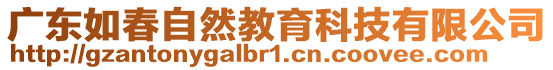 广东如春自然教育科技有限公司
http://gzantonygalbr1.cn.coovee.com